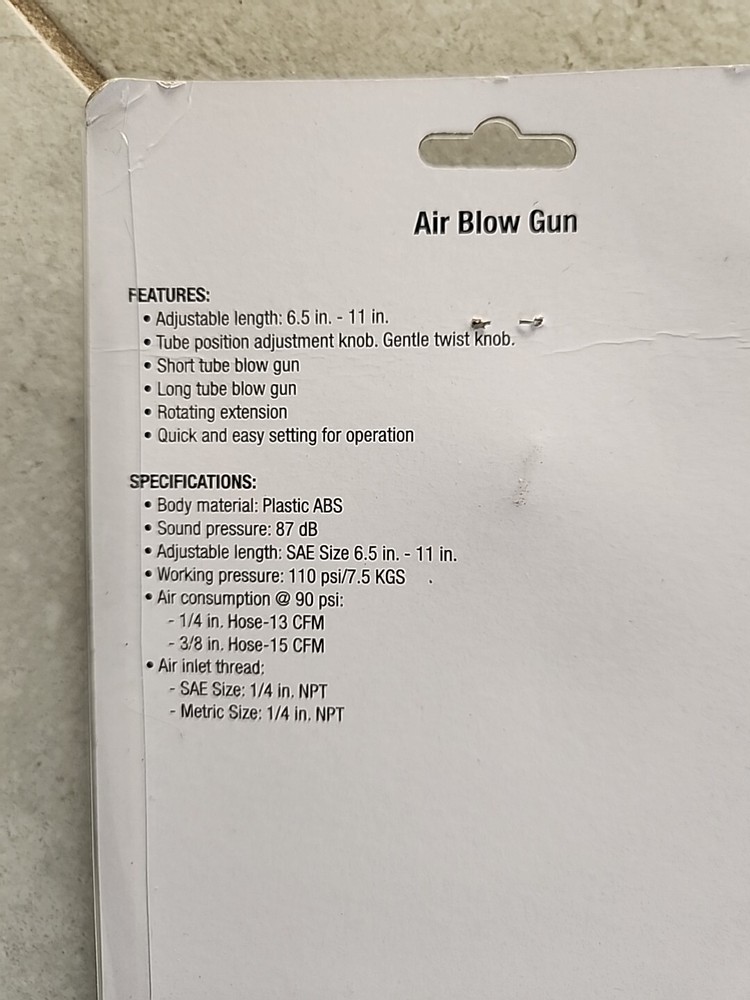 Air Blow Gun

FEATURES:
• Adjustable length: 6.5 in. - 11 in.
• Tube position adjustment knob. Gentle twist knob.
• Short tube blow gun
• Long tube blow gun
• Rotating extension
• Quick and easy setting for operation

SPECIFICATIONS:
• Body material: Plastic ABS
• Sound pressure: 87 dB
• Adjustable length: SAE Size 6.5 in. - 11 in.
• Working pressure: 110 psi/7.5 KGS
• Air consumption @ 90 psi:
- 1/4 in. Hose-13 CFM
- 3/8 in. Hose-15 CFM
• Air inlet thread:
- SAE Size: 1/4 in. NPT
- Metric Size: 1/4 in. NPT